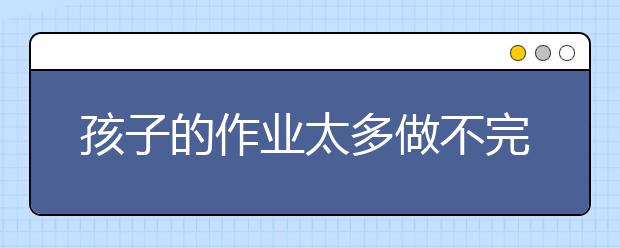 孩子的作业太多做不完